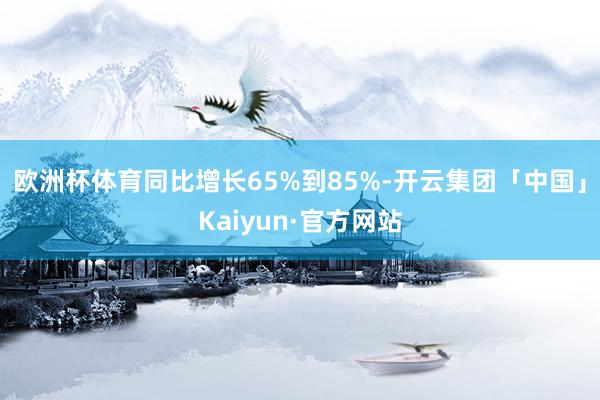 欧洲杯体育同比增长65%到85%-开云集团「中国」Kaiyun·官方网站